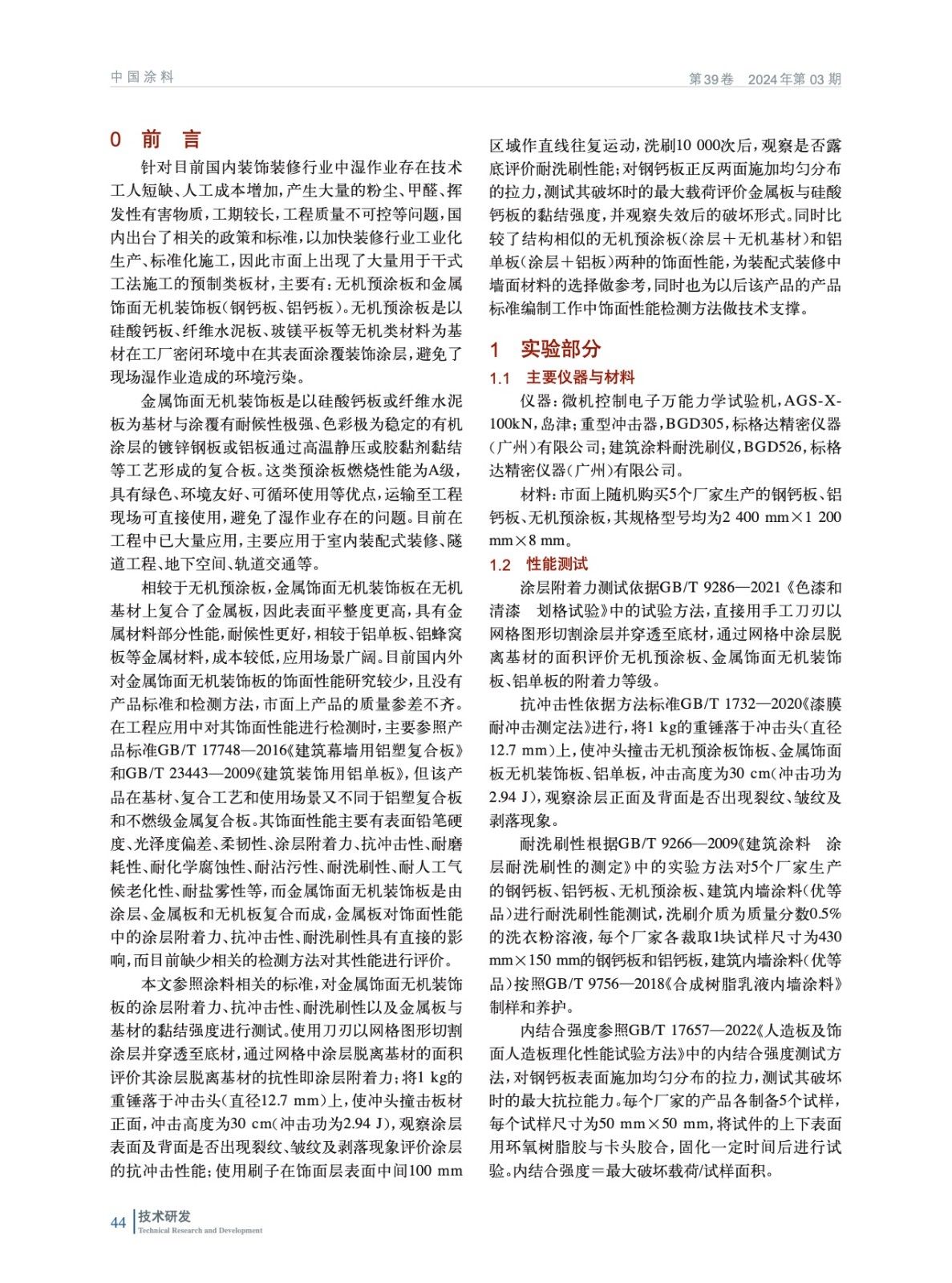 中国涂料

第39卷　2024年第03期

0　前　言

针对目前国内装饰装修行业中湿作业存在技术工人短缺、人工成本增加，产生大量的粉尘、甲醛、挥发性有害物质，工期较长，工程质量不可控等问题，国内出台了相关的政策和标准，以加快装修行业工业化生产、标准化施工，因此市面上出现了大量用于干式工法施工的预制类板材，主要有：无机预涂板和金属饰面无机装饰板（钢钙板、铝钙板）。无机预涂板是以硅酸钙板、纤维水泥板、玻镁平板等无机类材料为基材在工厂密闭环境中在其表面涂覆装饰涂层，避免了现场湿作业造成的环境污染。

金属饰面无机装饰板是以硅酸钙板或纤维水泥板为基材与涂覆有耐候性极强、色彩极为稳定的有机涂层的镀锌钢板或铝板通过高温静压或胶黏剂黏结等工艺形成的复合板。这类预涂板燃烧性能为A级，具有绿色、环境友好、可循环使用等优点，运输至工程现场可直接使用，避免了湿作业存在的问题。目前在工程中已大量应用，主要应用于室内装配式装修、隧道工程、地下空间、轨道交通等。

相较于无机预涂板，金属饰面无机装饰板在无机基材上复合了金属板，因此表面平整度更高，具有金属材料部分性能，耐候性更好，相较于铝单板、铝蜂窝板等金属材料，成本较低，应用场景广阔。目前国内外对金属饰面无机装饰板的饰面性能研究较少，且没有产品标准和检测方法，市面上产品的质量参差不齐。在工程应用中对其饰面性能进行检测时，主要参照产品标准GB/T 17748—2016《建筑幕墙用铝塑复合板》和GB/T 23443—2009《建筑装饰用铝单板》，但该产品在基材、复合工艺和使用场景又不同于铝塑复合板和不燃级金属复合板。其饰面性能主要有表面铅笔硬度、光泽度偏差、柔韧性、涂层附着力、抗冲击性、耐磨耗性、耐化学腐蚀性、耐沾污性、耐洗刷性、耐人工气候老化性、耐盐雾性等，而金属饰面无机装饰板是由涂层、金属板和无机板复合而成，金属板对饰面性能中的涂层附着力、抗冲击性、耐洗刷性具有直接的影响，而目前缺少相关的检测方法对其性能进行评价。

本文参照涂料相关的标准，对金属饰面无机装饰板的涂层附着力、抗冲击性、耐洗刷性以及金属板与基材的黏结强度进行测试。使用刀刃以网格图形切割涂层并穿透至底材，通过网格中涂层脱离基材的面积评价其涂层脱离基材的抗性即涂层附着力；将1 kg的重锤落于冲击头（直径12.7 mm）上，使冲头撞击板材正面，冲击高度为30 cm（冲击功为2.94 J），观察涂层表面及背面是否出现裂纹、皱纹及剥落现象评价涂层的抗冲击性能；使用刷子在饰面层表面中间100 mm区域作直线往复运动，洗刷10 000次后，观察是否露底评价耐洗刷性能；对钢钙板正反两面施加均匀分布的拉力，测试其破坏时的最大载荷评价金属板与硅酸钙板的黏结强度，并观察失效后的破坏形式。同时比较了结构相似的无机预涂板（涂层＋无机基材）和铝单板（涂层＋铝板）两种的饰面性能，为装配式装修中墙面材料的选择做参考，同时也为以后该产品的产品标准编制工作中饰面性能检测方法做技术支撑。

1　实验部分

1.1　主要仪器与材料

仪器：微机控制电子万能力学试验机，AGS-X-100kN，岛津；重型冲击器，BGD305，标格达精密仪器（广州）有限公司；建筑涂料耐洗刷仪，BGD526，标格达精密仪器（广州）有限公司。

材料：市面上随机购买5个厂家生产的钢钙板、铝钙板、无机预涂板，其规格型号均为2 400 mm×1 200 mm×8 mm。

1.2　性能测试

涂层附着力测试依据GB/T 9286—2021《色漆和清漆　划格试验》中的试验方法，直接用手工刀刃以网格图形切割涂层并穿透至底材，通过网格中涂层脱离基材的面积评价无机预涂板、金属饰面无机装饰板、铝单板的附着力等级。

抗冲击性依据方法标准GB/T 1732—2020《漆膜耐冲击测定法》进行，将1 kg的重锤落于冲击头（直径12.7 mm）上，使冲头撞击无机预涂板饰板、金属饰面板无机装饰板、铝单板，冲击高度为30 cm（冲击功为2.94 J），观察涂层正面及背面是否出现裂纹、皱纹及剥落现象。

耐洗刷性根据GB/T 9266—2009《建筑涂料　涂层耐洗刷性的测定》中的实验方法对5个厂家生产的钢钙板、铝钙板、无机预涂板、建筑内墙涂料（优等品）进行耐洗刷性能测试，洗刷介质为质量分数0.5%的洗衣粉溶液，每个厂家各裁取1块试样尺寸为430 mm×150 mm的钢钙板和铝钙板，建筑内墙涂料（优等品）按照GB/T 9756—2018《合成树脂乳液内墙涂料》制样和养护。

内结合强度参照GB/T 17657—2022《人造板及饰面人造板理化性能试验方法》中的内结合强度测试方法，对钢钙板表面施加均匀分布的拉力，测试其破坏时的最大抗拉能力。每个厂家的产品各制备5个试样，每个试样尺寸为50 mm×50 mm，将试件的上下表面用环氧树脂胶与卡头胶合，固化一定时间后进行试验。内结合强度＝最大破坏载荷/试样面积。

44　技术研发
Technical Research and Development